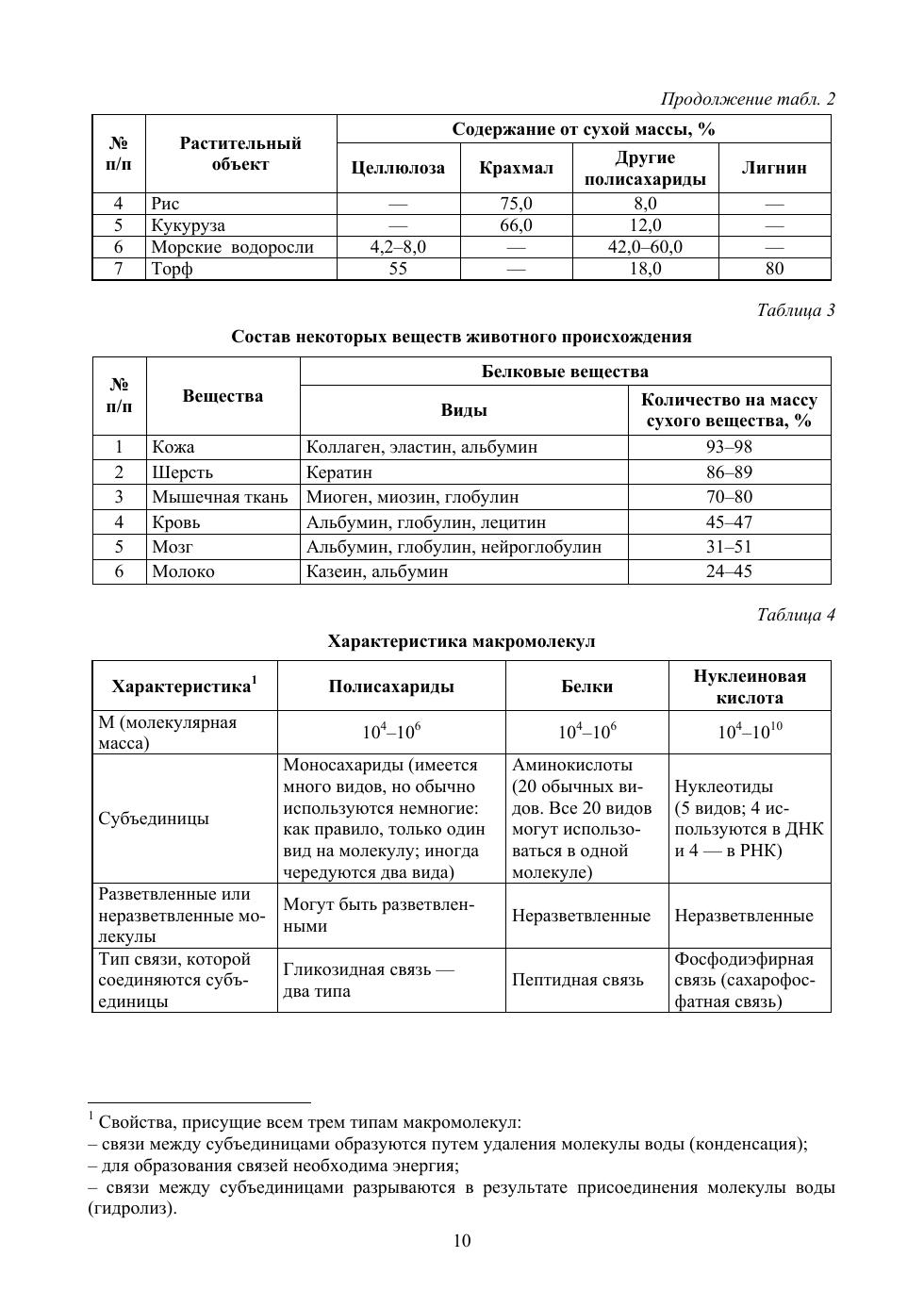 Продолжение табл. 2

| № п/п | Растительный объект | Содержание от сухой массы, % | | | |
|---|---|---|---|---|---|
| | | Целлюлоза | Крахмал | Другие полисахариды | Лигнин |
| 4 | Рис | — | 75,0 | 8,0 | — |
| 5 | Кукуруза | — | 66,0 | 12,0 | — |
| 6 | Морские водоросли | 4,2–8,0 | — | 42,0–60,0 | — |
| 7 | Торф | 55 | — | 18,0 | 80 |

Таблица 3

Состав некоторых веществ животного происхождения

| № п/п | Вещества | Белковые вещества | |
|---|---|---|---|
| | | Виды | Количество на массу сухого вещества, % |
| 1 | Кожа | Коллаген, эластин, альбумин | 93–98 |
| 2 | Шерсть | Кератин | 86–89 |
| 3 | Мышечная ткань | Миоген, миозин, глобулин | 70–80 |
| 4 | Кровь | Альбумин, глобулин, лецитин | 45–47 |
| 5 | Мозг | Альбумин, глобулин, нейроглобулин | 31–51 |
| 6 | Молоко | Казеин, альбумин | 24–45 |

Таблица 4

Характеристика макромолекул

| Характеристика$^1$ | Полисахариды | Белки | Нуклеиновая кислота |
|---|---|---|---|
| М (молекулярная масса) | $10^4$–$10^6$ | $10^4$–$10^6$ | $10^4$–$10^{10}$ |
| Субъединицы | Моносахариды (имеется много видов, но обычно используются немногие: как правило, только один вид на молекулу; иногда чередуются два вида) | Аминокислоты (20 обычных видов. Все 20 видов могут использоваться в одной молекуле) | Нуклеотиды (5 видов; 4 используются в ДНК и 4 — в РНК) |
| Разветвленные или неразветвленные молекулы | Могут быть разветвленными | Неразветвленные | Неразветвленные |
| Тип связи, которой соединяются субъединицы | Гликозидная связь — два типа | Пептидная связь | Фосфодиэфирная связь (сахарофосфатная связь) |

$^1$ Свойства, присущие всем трем типам макромолекул:
– связи между субъединицами образуются путем удаления молекулы воды (конденсация);
– для образования связей необходима энергия;
– связи между субъединицами разрываются в результате присоединения молекулы воды (гидролиз).

10